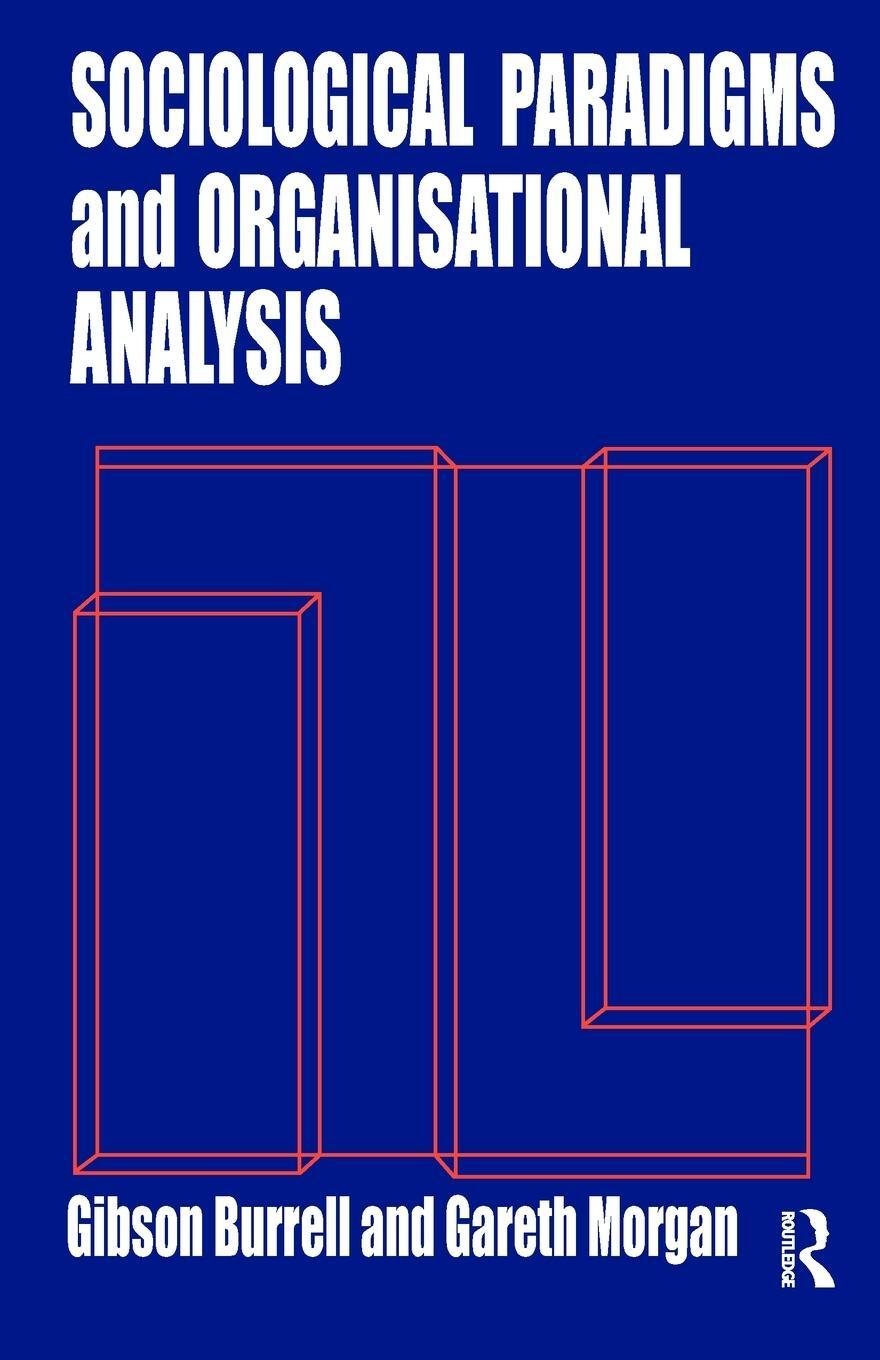 SOCIOLOGICAL PARADIGMS and ORGANISATIONAL ANALYSIS

Gibson Burrell and Gareth Morgan

ROUTLEDGE